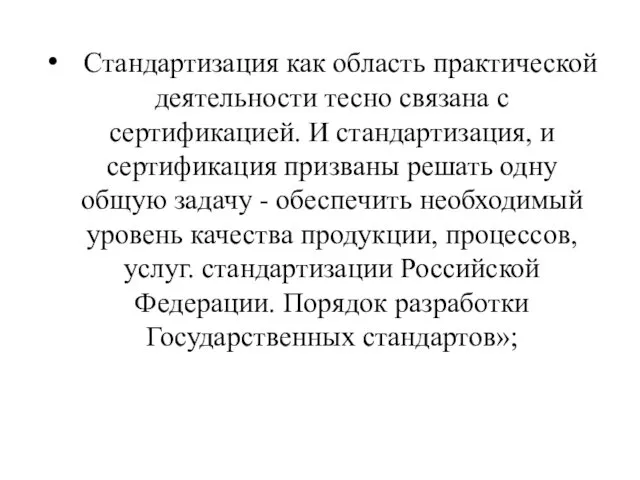 • Стандартизация как область практической деятельности тесно связана с сертификацией. И стандартизация, и сертификация призваны решать одну общую задачу - обеспечить необходимый уровень качества продукции, процессов, услуг. стандартизации Российской Федерации. Порядок разработки Государственных стандартов»;